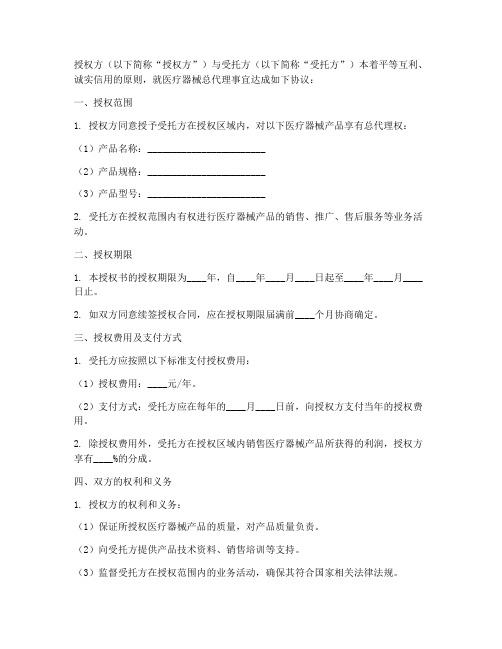 授权方（以下简称“授权方”）与受托方（以下简称“受托方”）本着平等互利、诚实信用的原则，就医疗器械总代理事宜达成如下协议：

一、授权范围

1. 授权方同意授予受托方在授权区域内，对以下医疗器械产品享有总代理权：

（1）产品名称：________________________

（2）产品规格：________________________

（3）产品型号：________________________

2. 受托方在授权范围内有权进行医疗器械产品的销售、推广、售后服务等业务活动。

二、授权期限

1. 本授权书的授权期限为____年，自____年____月____日起至____年____月____日止。

2. 如双方同意续签授权合同，应在授权期限届满前____个月协商确定。

三、授权费用及支付方式

1. 受托方应按照以下标准支付授权费用：

（1）授权费用：____元/年。

（2）支付方式：受托方应在每年的____月____日前，向授权方支付当年的授权费用。

2. 除授权费用外，受托方在授权区域内销售医疗器械产品所获得的利润，授权方享有____%的分成。

四、双方的权利和义务

1. 授权方的权利和义务：

（1）保证所授权医疗器械产品的质量，对产品质量负责。

（2）向受托方提供产品技术资料、销售培训等支持。

（3）监督受托方在授权范围内的业务活动，确保其符合国家相关法律法规。